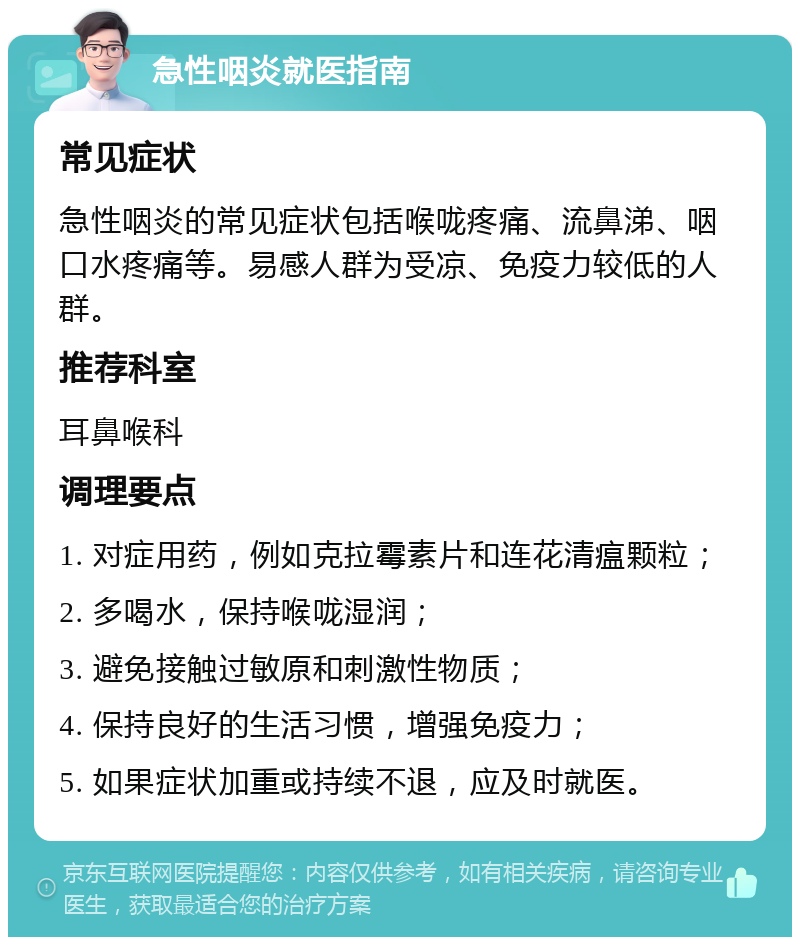 急性咽炎就医指南

常见症状

急性咽炎的常见症状包括喉咙疼痛、流鼻涕、咽口水疼痛等。易感人群为受凉、免疫力较低的人群。

推荐科室

耳鼻喉科

调理要点

1. 对症用药，例如克拉霉素片和连花清瘟颗粒；

2. 多喝水，保持喉咙湿润；

3. 避免接触过敏原和刺激性物质；

4. 保持良好的生活习惯，增强免疫力；

5. 如果症状加重或持续不退，应及时就医。

京东互联网医院提醒您：内容仅供参考，如有相关疾病，请咨询专业医生，获取最适合您的治疗方案